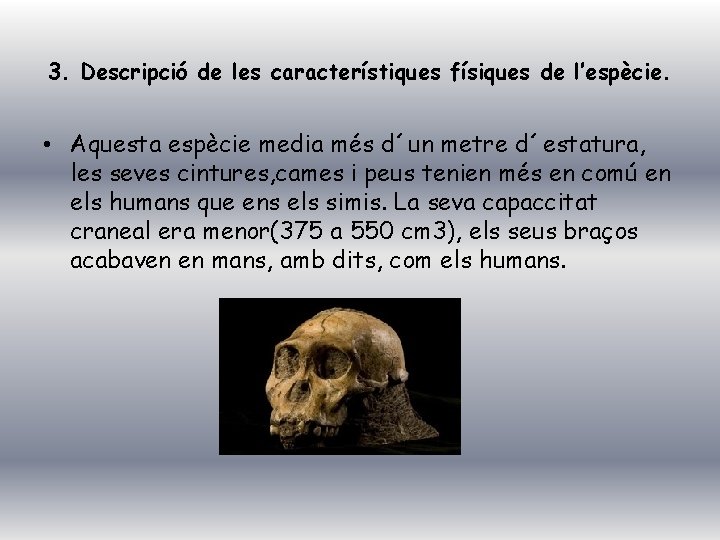 3. Descripció de les característiques físiques de l'espècie.

• Aquesta espècie media més d´un metre d´estatura, les seves cintures,cames i peus tenien més en comú en els humans que ens els simis. La seva capaccitat craneal era menor(375 a 550 cm3), els seus braços acabaven en mans, amb dits, com els humans.